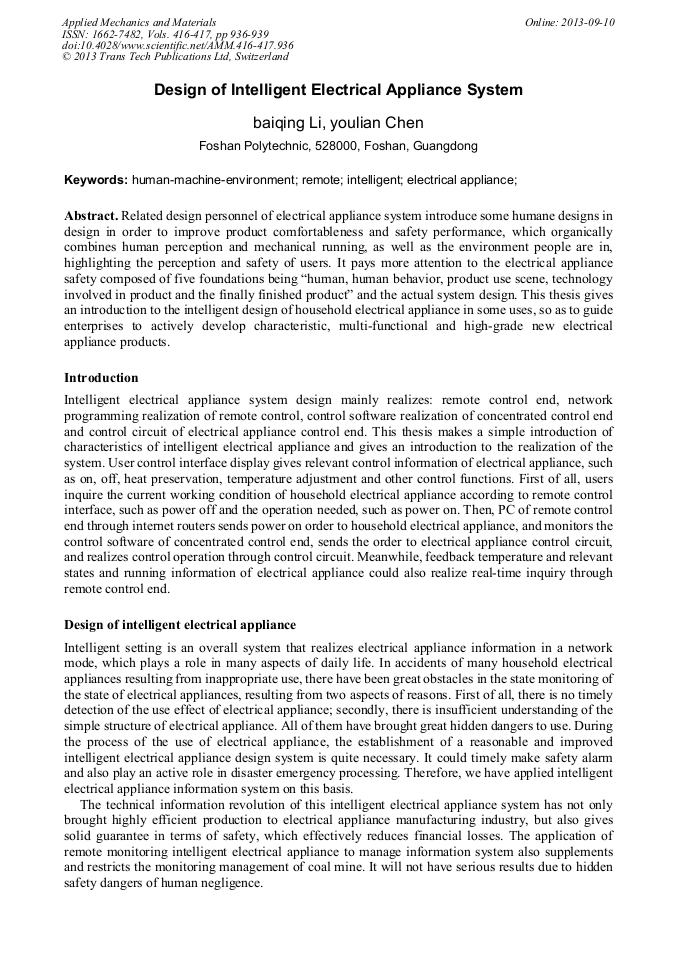 Applied Mechanics and Materials
ISSN: 1662-7482, Vols. 416-417, pp 936-939
doi:10.4028/www.scientific.net/AMM.416-417.936
© 2013 Trans Tech Publications Ltd, Switzerland

Online: 2013-09-10

Design of Intelligent Electrical Appliance System

baiqing Li, youlian Chen

Foshan Polytechnic, 528000, Foshan, Guangdong

Keywords: human-machine-environment; remote; intelligent; electrical appliance;

Abstract. Related design personnel of electrical appliance system introduce some humane designs in design in order to improve product comfortableness and safety performance, which organically combines human perception and mechanical running, as well as the environment people are in, highlighting the perception and safety of users. It pays more attention to the electrical appliance safety composed of five foundations being “human, human behavior, product use scene, technology involved in product and the finally finished product” and the actual system design. This thesis gives an introduction to the intelligent design of household electrical appliance in some uses, so as to guide enterprises to actively develop characteristic, multi-functional and high-grade new electrical appliance products.

Introduction

Intelligent electrical appliance system design mainly realizes: remote control end, network programming realization of remote control, control software realization of concentrated control end and control circuit of electrical appliance control end. This thesis makes a simple introduction of characteristics of intelligent electrical appliance and gives an introduction to the realization of the system. User control interface display gives relevant control information of electrical appliance, such as on, off, heat preservation, temperature adjustment and other control functions. First of all, users inquire the current working condition of household electrical appliance according to remote control interface, such as power off and the operation needed, such as power on. Then, PC of remote control end through internet routers sends power on order to household electrical appliance, and monitors the control software of concentrated control end, sends the order to electrical appliance control circuit, and realizes control operation through control circuit. Meanwhile, feedback temperature and relevant states and running information of electrical appliance could also realize real-time inquiry through remote control end.

Design of intelligent electrical appliance

Intelligent setting is an overall system that realizes electrical appliance information in a network mode, which plays a role in many aspects of daily life. In accidents of many household electrical appliances resulting from inappropriate use, there have been great obstacles in the state monitoring of the state of electrical appliances, resulting from two aspects of reasons. First of all, there is no timely detection of the use effect of electrical appliance; secondly, there is insufficient understanding of the simple structure of electrical appliance. All of them have brought great hidden dangers to use. During the process of the use of electrical appliance, the establishment of a reasonable and improved intelligent electrical appliance design system is quite necessary. It could timely make safety alarm and also play an active role in disaster emergency processing. Therefore, we have applied intelligent electrical appliance information system on this basis.

The technical information revolution of this intelligent electrical appliance system has not only brought highly efficient production to electrical appliance manufacturing industry, but also gives solid guarantee in terms of safety, which effectively reduces financial losses. The application of remote monitoring intelligent electrical appliance to manage information system also supplements and restricts the monitoring management of coal mine. It will not have serious results due to hidden safety dangers of human negligence.